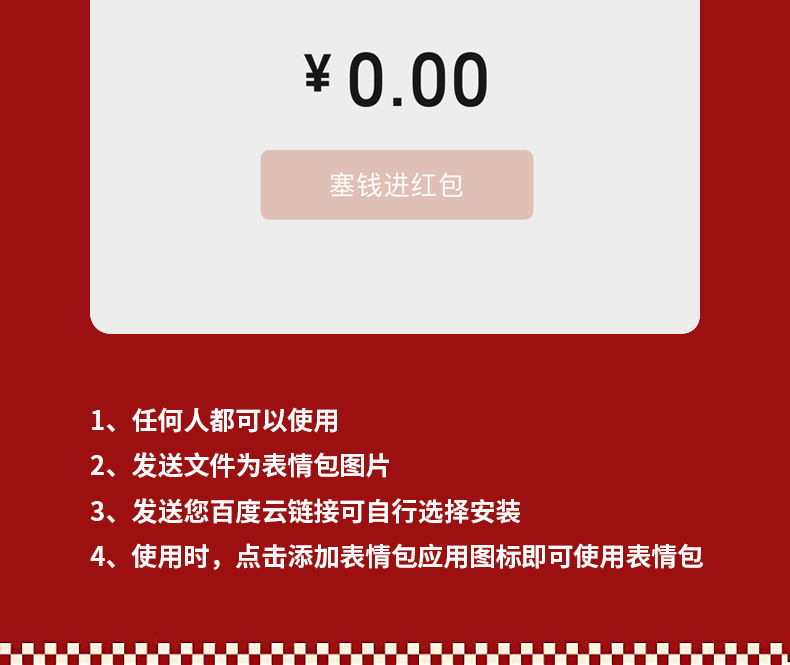 ¥ 0.00

塞钱进红包

1、任何人都可以使用
2、发送文件为表情包图片
3、发送您百度云链接可自行选择安装
4、使用时，点击添加表情包应用图标即可使用表情包